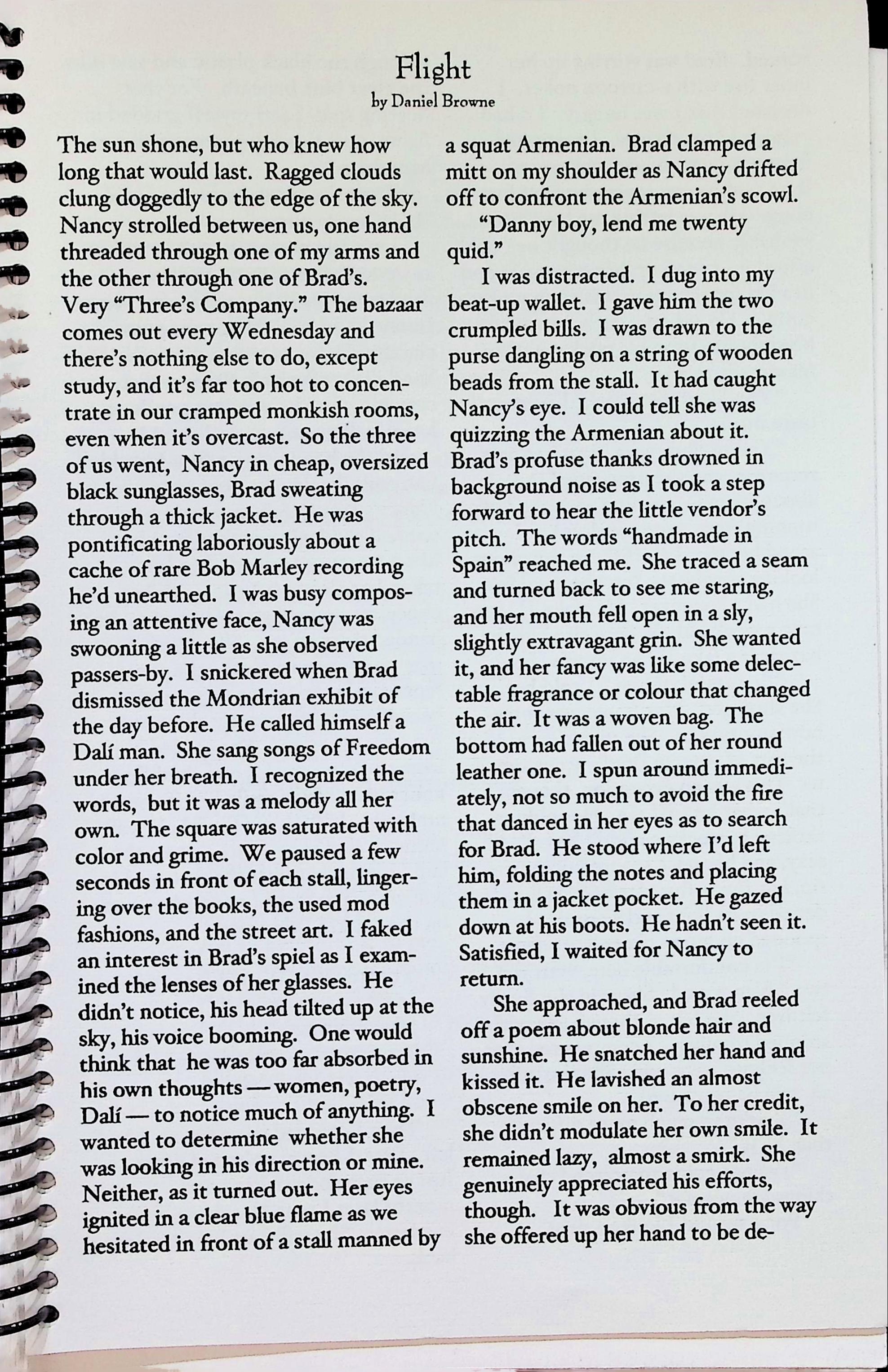 Flight
by Daniel Browne

The sun shone, but who knew how long that would last. Ragged clouds clung doggedly to the edge of the sky. Nancy strolled between us, one hand threaded through one of my arms and the other through one of Brad's. Very "Three's Company." The bazaar comes out every Wednesday and there's nothing else to do, except study, and it's far too hot to concentrate in our cramped monkish rooms, even when it's overcast. So the three of us went, Nancy in cheap, oversized black sunglasses, Brad sweating through a thick jacket. He was pontificating laboriously about a cache of rare Bob Marley recording he'd unearthed. I was busy composing an attentive face, Nancy was swooning a little as she observed passers-by. I snickered when Brad dismissed the Mondrian exhibit of the day before. He called himself a Dalí man. She sang songs of Freedom under her breath. I recognized the words, but it was a melody all her own. The square was saturated with color and grime. We paused a few seconds in front of each stall, lingering over the books, the used mod fashions, and the street art. I faked an interest in Brad's spiel as I examined the lenses of her glasses. He didn't notice, his head tilted up at the sky, his voice booming. One would think that he was too far absorbed in his own thoughts — women, poetry, Dalí — to notice much of anything. I wanted to determine whether she was looking in his direction or mine. Neither, as it turned out. Her eyes ignited in a clear blue flame as we hesitated in front of a stall manned by a squat Armenian. Brad clamped a mitt on my shoulder as Nancy drifted off to confront the Armenian's scowl.

"Danny boy, lend me twenty quid."

I was distracted. I dug into my beat-up wallet. I gave him the two crumpled bills. I was drawn to the purse dangling on a string of wooden beads from the stall. It had caught Nancy's eye. I could tell she was quizzing the Armenian about it. Brad's profuse thanks drowned in background noise as I took a step forward to hear the little vendor's pitch. The words "handmade in Spain" reached me. She traced a seam and turned back to see me staring, and her mouth fell open in a sly, slightly extravagant grin. She wanted it, and her fancy was like some delectable fragrance or colour that changed the air. It was a woven bag. The bottom had fallen out of her round leather one. I spun around immediately, not so much to avoid the fire that danced in her eyes as to search for Brad. He stood where I'd left him, folding the notes and placing them in a jacket pocket. He gazed down at his boots. He hadn't seen it. Satisfied, I waited for Nancy to return.

She approached, and Brad reeled off a poem about blonde hair and sunshine. He snatched her hand and kissed it. He lavished an almost obscene smile on her. To her credit, she didn't modulate her own smile. It remained lazy, almost a smirk. She genuinely appreciated his efforts, though. It was obvious from the way she offered up her hand to be de-